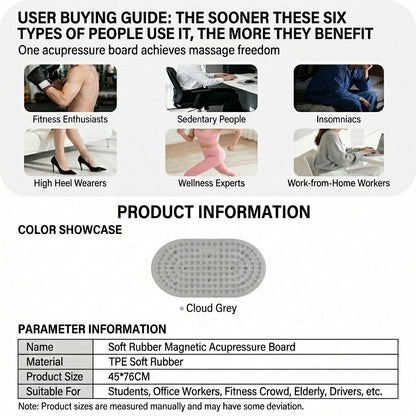 USER BUYING GUIDE: THE SOONER THESE SIX TYPES OF PEOPLE USE IT, THE MORE THEY BENEFIT

One acupressure board achieves massage freedom

Fitness Enthusiasts

Sedentary People

Insomniacs

High Heel Wearers

Wellness Experts

Work-from-Home Workers

PRODUCT INFORMATION

COLOR SHOWCASE

Cloud Grey

PARAMETER INFORMATION

| Name | Soft Rubber Magnetic Acupressure Board |
|---|---|
| Material | TPE Soft Rubber |
| Product Size | 45*76CM |
| Suitable For | Students, Office Workers, Fitness Crowd, Elderly, Drivers, etc. |

Note: Product sizes are measured manually and may have some deviation.